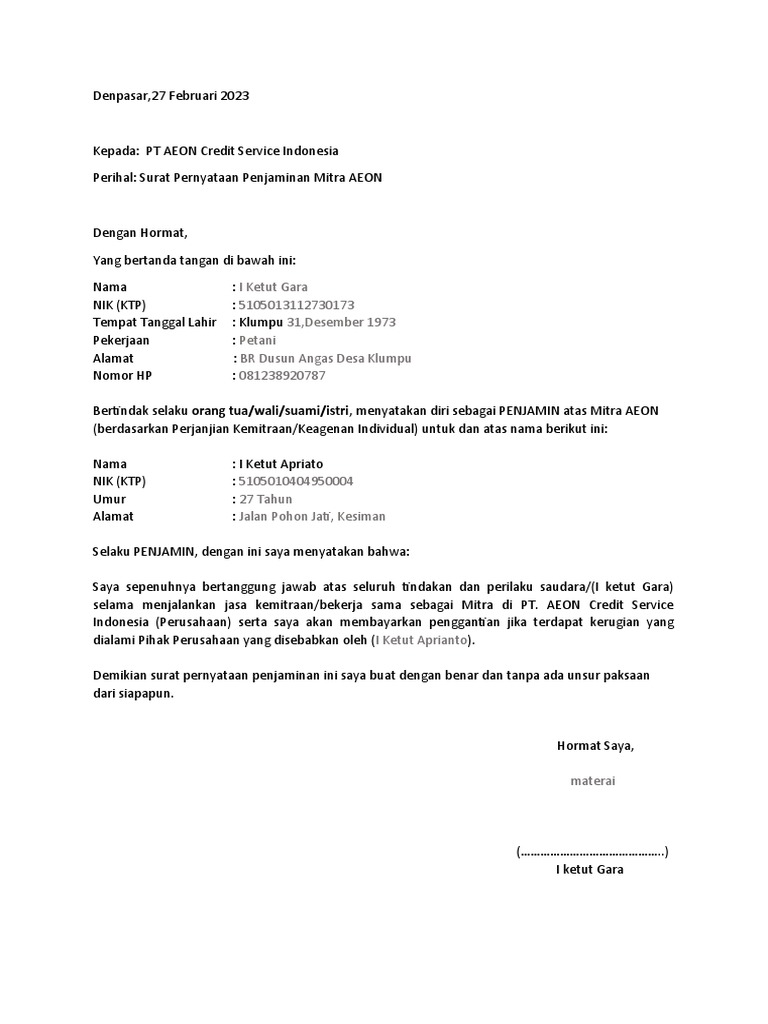 Denpasar,27 Februari 2023

Kepada: PT AEON Credit Service Indonesia

Perihal: Surat Pernyataan Penjaminan Mitra AEON

Dengan Hormat,

Yang bertanda tangan di bawah ini:

Nama : I Ketut Gara
NIK (KTP) : 5105013112730173
Tempat Tanggal Lahir : Klumpu 31,Desember 1973
Pekerjaan : Petani
Alamat : BR Dusun Angas Desa Klumpu
Nomor HP : 081238920787

Bertindak selaku orang tua/wali/suami/istri, menyatakan diri sebagai PENJAMIN atas Mitra AEON (berdasarkan Perjanjian Kemitraan/Keagenan Individual) untuk dan atas nama berikut ini:

Nama : I Ketut Apriato
NIK (KTP) : 5105010404950004
Umur : 27 Tahun
Alamat : Jalan Pohon Jati, Kesiman

Selaku PENJAMIN, dengan ini saya menyatakan bahwa:

Saya sepenuhnya bertanggung jawab atas seluruh tindakan dan perilaku saudara/(I ketut Gara) selama menjalankan jasa kemitraan/bekerja sama sebagai Mitra di PT. AEON Credit Service Indonesia (Perusahaan) serta saya akan membayarkan penggantian jika terdapat kerugian yang dialami Pihak Perusahaan yang disebabkan oleh (I Ketut Aprianto).

Demikian surat pernyataan penjaminan ini saya buat dengan benar dan tanpa ada unsur paksaan dari siapapun.

Hormat Saya,

materai

(……………………………………….)
I ketut Gara